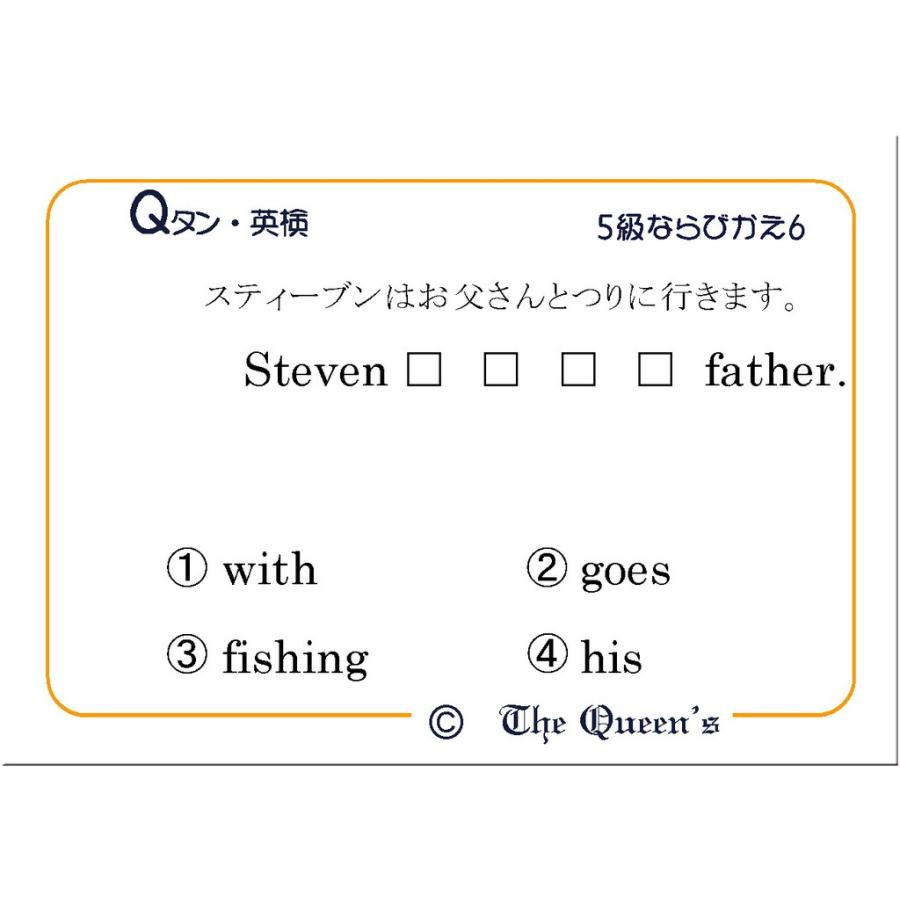 Qタン・英検

5級ならびかえ6

スティーブンはお父さんとつりに行きます。

Steven □ □ □ □ father.

① with ② goes

③ fishing ④ his

© The Queen's